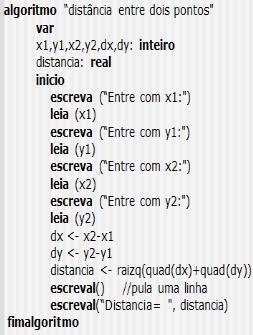 algoritmo "distância entre dois pontos"
var
x1,y1,x2,y2,dx,dy: inteiro
distancia: real
inicio
escreva ("Entre com x1:")
leia (x1)
escreva ("Entre com y1:")
leia (y1)
escreva ("Entre com x2:")
leia (x2)
escreva ("Entre com y2:")
leia (y2)
dx <- x2-x1
dy <- y2-y1
distancia <- raizq(quad(dx)+quad(dy))
escreval() //pula uma linha
escreval("Distancia= ", distancia)
fimalgoritmo